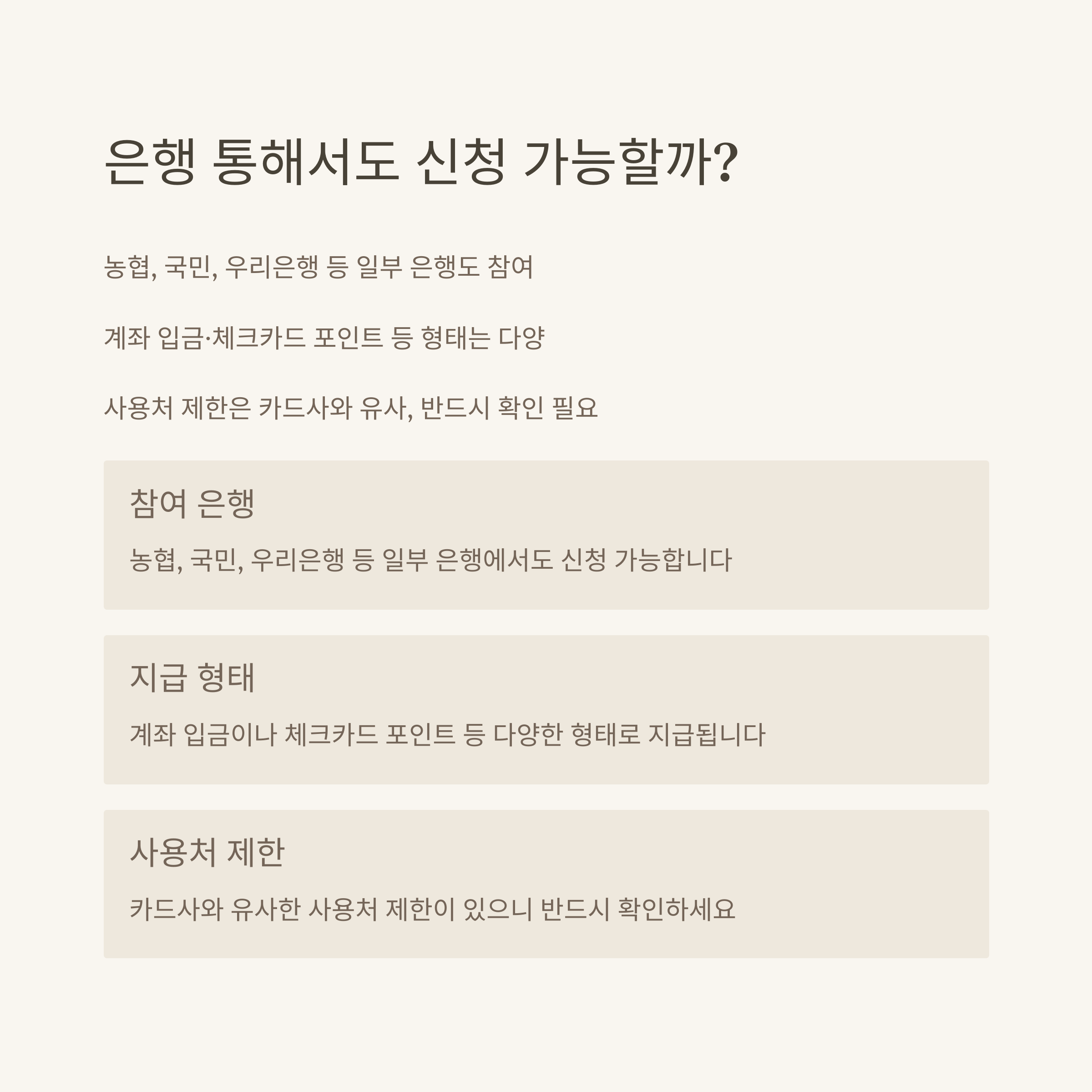 은행 통해서도 신청 가능할까?

농협, 국민, 우리은행 등 일부 은행도 참여

계좌 입금·체크카드 포인트 등 형태는 다양

사용처 제한은 카드사와 유사, 반드시 확인 필요

참여 은행

농협, 국민, 우리은행 등 일부 은행에서도 신청 가능합니다

지급 형태

계좌 입금이나 체크카드 포인트 등 다양한 형태로 지급됩니다

사용처 제한

카드사와 유사한 사용처 제한이 있으니 반드시 확인하세요